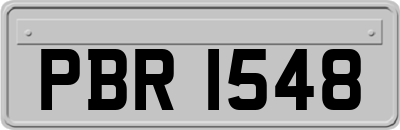 PBR 1548